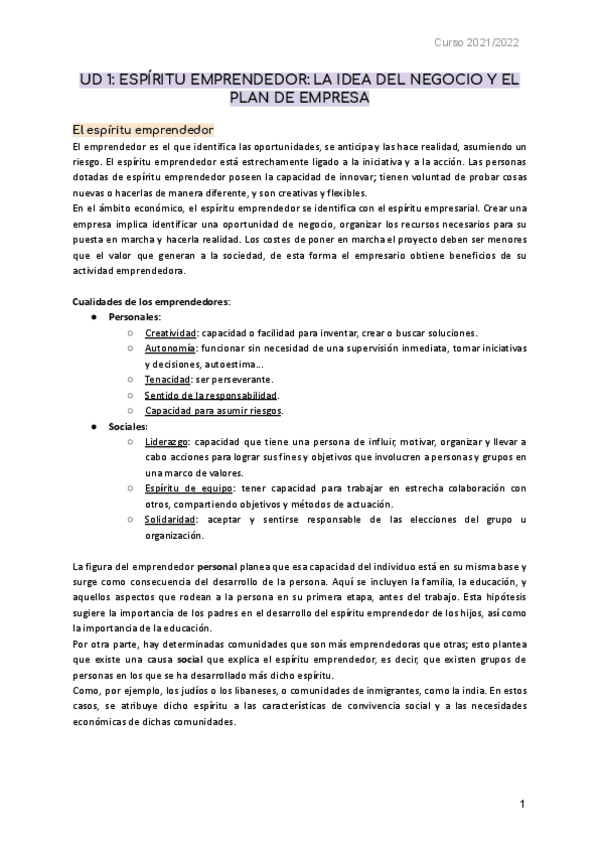 Curso 2021/2022

UD 1: ESPÍRITU EMPRENDEDOR: LA IDEA DEL NEGOCIO Y EL PLAN DE EMPRESA

El espíritu emprendedor

El emprendedor es el que identifica las oportunidades, se anticipa y las hace realidad, asumiendo un riesgo. El espíritu emprendedor está estrechamente ligado a la iniciativa y a la acción. Las personas dotadas de espíritu emprendedor poseen la capacidad de innovar; tienen voluntad de probar cosas nuevas o hacerlas de manera diferente, y son creativas y flexibles.
En el ámbito económico, el espíritu emprendedor se identifica con el espíritu empresarial. Crear una empresa implica identificar una oportunidad de negocio, organizar los recursos necesarios para su puesta en marcha y hacerla realidad. Los costes de poner en marcha el proyecto deben ser menores que el valor que generan a la sociedad, de esta forma el empresario obtiene beneficios de su actividad emprendedora.

Cualidades de los emprendedores:
● Personales:
○ Creatividad: capacidad o facilidad para inventar, crear o buscar soluciones.
○ Autonomía: funcionar sin necesidad de una supervisión inmediata, tomar iniciativas y decisiones, autoestima...
○ Tenacidad: ser perseverante.
○ Sentido de la responsabilidad.
○ Capacidad para asumir riesgos.
● Sociales:
○ Liderazgo: capacidad que tiene una persona de influir, motivar, organizar y llevar a cabo acciones para lograr sus fines y objetivos que involucren a personas y grupos en una marco de valores.
○ Espíritu de equipo: tener capacidad para trabajar en estrecha colaboración con otros, compartiendo objetivos y métodos de actuación.
○ Solidaridad: aceptar y sentirse responsable de las elecciones del grupo u organización.

La figura del emprendedor personal planea que esa capacidad del individuo está en su misma base y surge como consecuencia del desarrollo de la persona. Aquí se incluyen la familia, la educación, y aquellos aspectos que rodean a la persona en su primera etapa, antes del trabajo. Esta hipótesis sugiere la importancia de los padres en el desarrollo del espíritu emprendedor de los hijos, así como la importancia de la educación.
Por otra parte, hay determinadas comunidades que son más emprendedoras que otras; esto plantea que existe una causa social que explica el espíritu emprendedor, es decir, que existen grupos de personas en los que se ha desarrollado más dicho espíritu.
Como, por ejemplo, los judíos o los libaneses, o comunidades de inmigrantes, como la india. En estos casos, se atribuye dicho espíritu a las características de convivencia social y a las necesidades económicas de dichas comunidades.

1